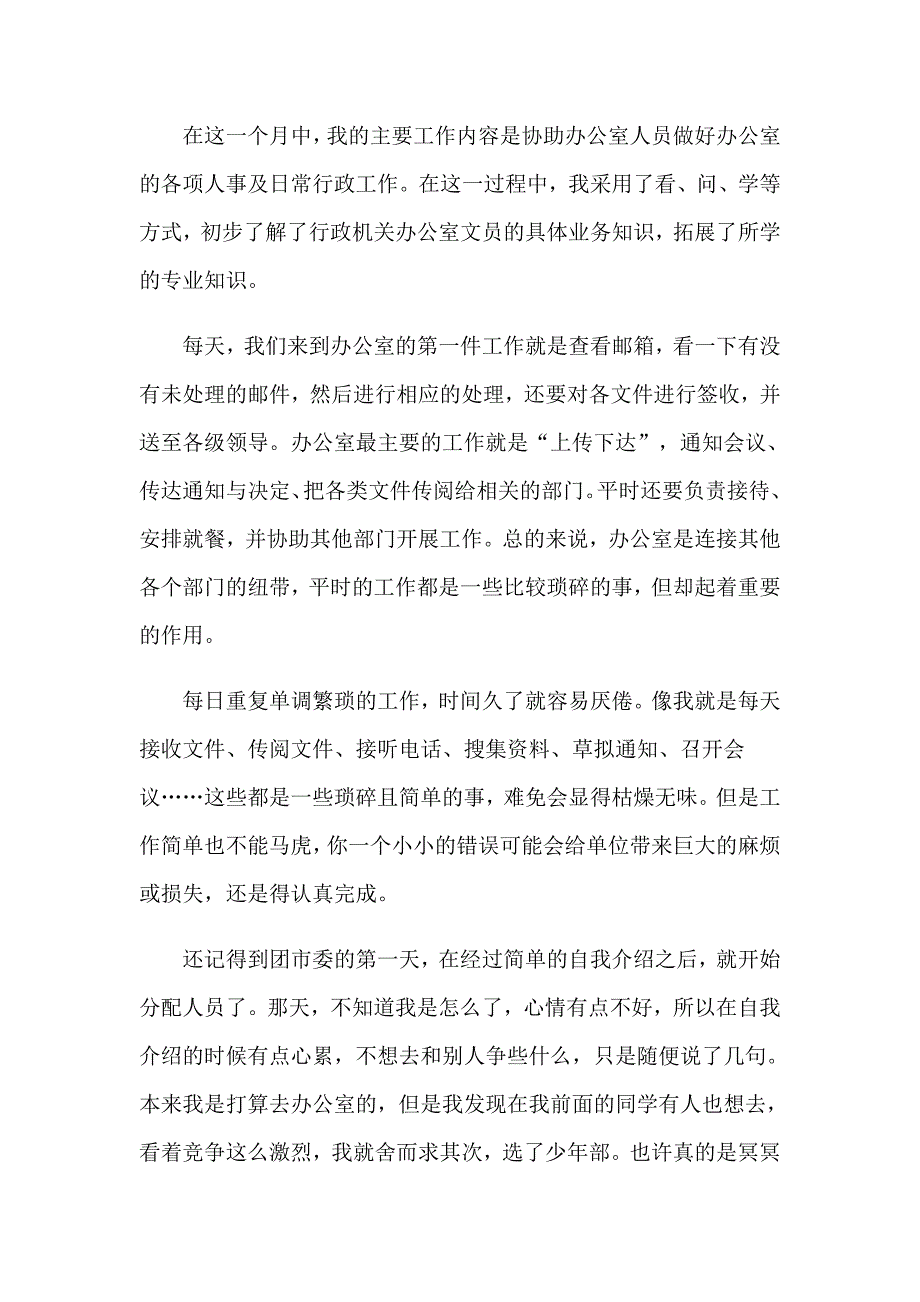 在这一个月中，我的主要工作内容是协助办公室人员做好办公室的各项人事及日常行政工作。在这一过程中，我采用了看、问、学等方式，初步了解了行政机关办公室文员的具体业务知识，拓展了所学的专业知识。

每天，我们来到办公室的第一件工作就是查看邮箱，看一下有没有未处理的邮件，然后进行相应的处理，还要对各文件进行签收，并送至各级领导。办公室最主要的工作就是“上传下达”，通知会议、传达通知与决定、把各类文件传阅给相关的部门。平时还要负责接待、安排就餐，并协助其他部门开展工作。总的来说，办公室是连接其他各个部门的纽带，平时的工作都是一些比较琐碎的事，但却起着重要的作用。

每日重复单调繁琐的工作，时间久了就容易厌倦。像我就是每天接收文件、传阅文件、接听电话、搜集资料、草拟通知、召开会议……这些都是一些琐碎且简单的事，难免会显得枯燥无味。但是工作简单也不能马虎，你一个小小的错误可能会给单位带来巨大的麻烦或损失，还是得认真完成。

还记得到团市委的第一天，在经过简单的自我介绍之后，就开始分配人员了。那天，不知道我是怎么了，心情有点不好，所以在自我介绍的时候有点心累，不想去和别人争些什么，只是随便说了几句。本来我是打算去办公室的，但是我发现在我前面的同学有人也想去，看着竞争这么激烈，我就舍而求其次，选了少年部。也许真的是冥冥